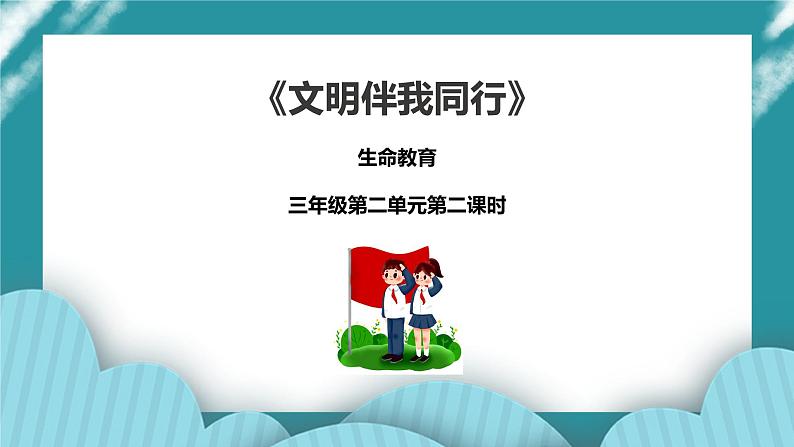 《文明伴我同行》

生命教育

三年级第二单元第二课时